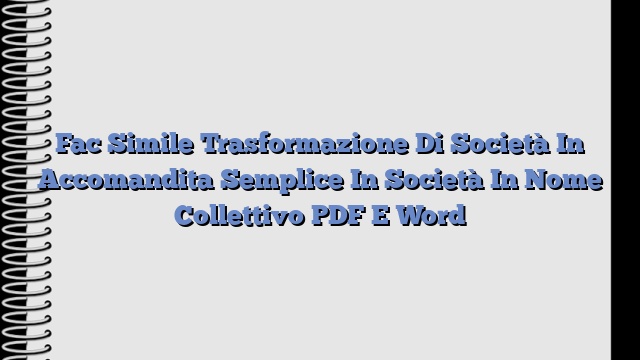 Fac Simile Trasformazione Di Società In Accomandita Semplice In Società In Nome Collettivo PDF E Word